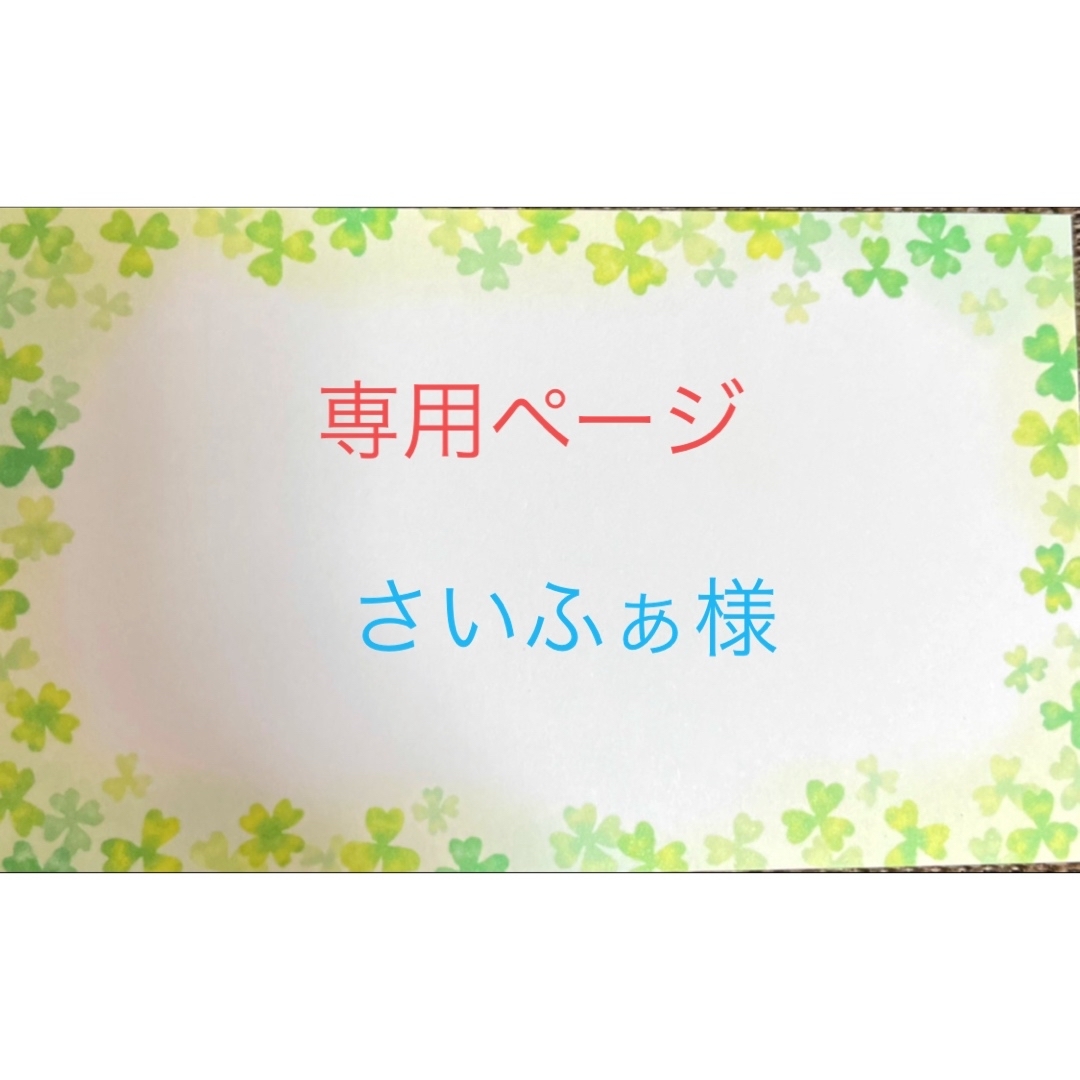 専用ページ

さいふぁ様